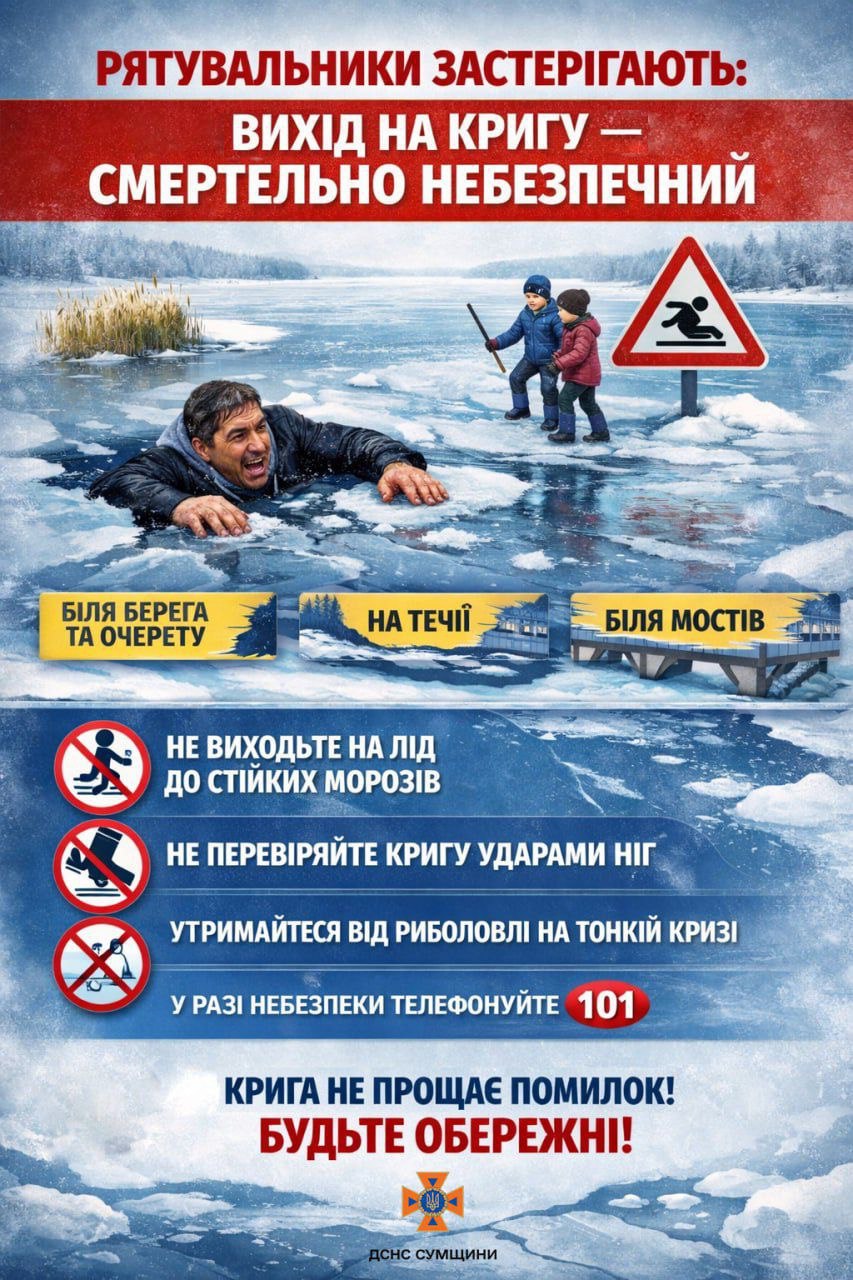 РЯТУВАЛЬНИКИ ЗАСТЕРІГАЮТЬ:

ВИХІД НА КРИГУ — СМЕРТЕЛЬНО НЕБЕЗПЕЧНИЙ

БІЛЯ БЕРЕГА ТА ОЧЕРЕТУ

НА ТЕЧІЇ

БІЛЯ МОСТІВ

НЕ ВИХОДЬТЕ НА ЛІД ДО СТІЙКИХ МОРОЗІВ

НЕ ПЕРЕВІРЯЙТЕ КРИГУ УДАРАМИ НІГ

УТРИМАЙТЕСЯ ВІД РИБОЛОВЛІ НА ТОНКІЙ КРИЗІ

У РАЗІ НЕБЕЗПЕКИ ТЕЛЕФОНУЙТЕ 101

КРИГА НЕ ПРОЩАЄ ПОМИЛОК!

БУДЬТЕ ОБЕРЕЖНІ!

ДСНС СУМЩИНИ